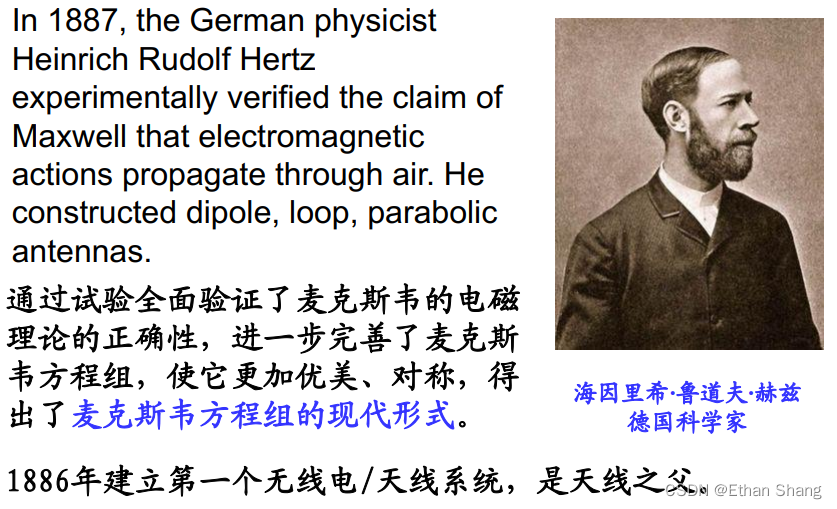 In 1887, the German physicist Heinrich Rudolf Hertz experimentally verified the claim of Maxwell that electromagnetic actions propagate through air. He constructed dipole, loop, parabolic antennas.

通过试验全面验证了麦克斯韦的电磁理论的正确性，进一步完善了麦克斯韦方程组，使它更加优美、对称，得出了麦克斯韦方程组的现代形式。

海因里希·鲁道夫·赫兹
德国科学家

1886年建立第一个无线电/天线系统，是天线之父

CSDN @Ethan Shang